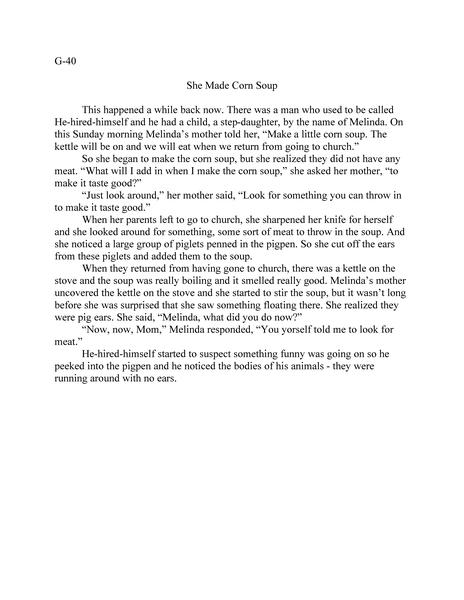 G-40

She Made Corn Soup

This happened a while back now. There was a man who used to be called He-hired-himself and he had a child, a step-daughter, by the name of Melinda. On this Sunday morning Melinda's mother told her, "Make a little corn soup. The kettle will be on and we will eat when we return from going to church."

So she began to make the corn soup, but she realized they did not have any meat. "What will I add in when I make the corn soup," she asked her mother, "to make it taste good?"

"Just look around," her mother said, "Look for something you can throw in to make it taste good."

When her parents left to go to church, she sharpened her knife for herself and she looked around for something, some sort of meat to throw in the soup. And she noticed a large group of piglets penned in the pigpen. So she cut off the ears from these piglets and added them to the soup.

When they returned from having gone to church, there was a kettle on the stove and the soup was really boiling and it smelled really good. Melinda's mother uncovered the kettle on the stove and she started to stir the soup, but it wasn't long before she was surprised that she saw something floating there. She realized they were pig ears. She said, "Melinda, what did you do now?"

"Now, now, Mom," Melinda responded, "You yorself told me to look for meat."

He-hired-himself started to suspect something funny was going on so he peeked into the pigpen and he noticed the bodies of his animals - they were running around with no ears.